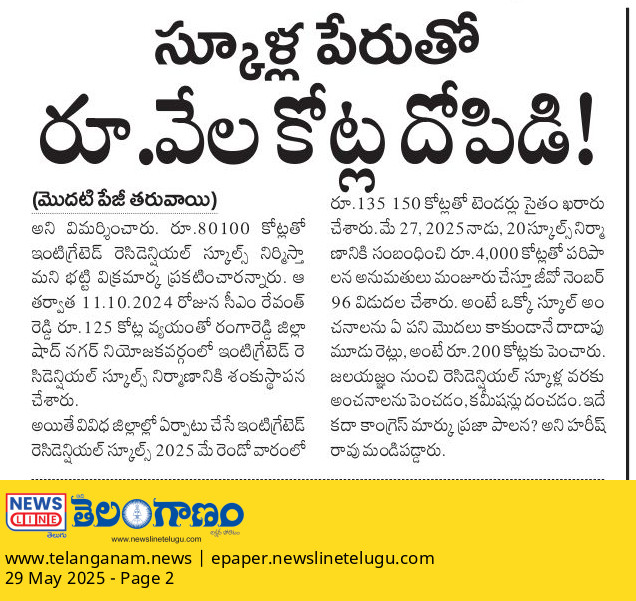 స్కూళ్ల పేరుతో

రూ.వేల కోట్ల దోపిడి!

(మొదటి పేజీ తరువాయి)

అని విమర్శించారు. రూ.80100 కోట్లతో ఇంటిగ్రేటెడ్ రెసిడెన్షియల్ స్కూల్స్ నిర్మిస్తామని భట్టి విక్రమార్క ప్రకటించారన్నారు. ఆ తర్వాత 11.10.2024 రోజున సీఎం రేవంత్ రెడ్డి రూ.125 కోట్ల వ్యయంతో రంగారెడ్డి జిల్లా షాద్ నగర్ నియోజకవర్గంలో ఇంటిగ్రేటెడ్ రెసిడెన్షియల్ స్కూల్స్ నిర్మాణానికి శంకుస్థాపన చేశారు.

అయితే వివిధ జిల్లాల్లో ఏర్పాటు చేసే ఇంటిగ్రేటెడ్ రెసిడెన్షియల్ స్కూల్స్ 2025 మే రెండో వారంలో రూ.135 150 కోట్లతో టెండర్లు సైతం ఖరారు చేశారు. మే 27, 2025 నాడు, 20 స్కూల్స్ నిర్మాణానికి సంబంధించి రూ.4,000 కోట్లతో పరిపాలన అనుమతులు మంజూరు చేస్తూ జీవో నెంబర్ 96 విడుదల చేశారు. అంటే ఒక్కో స్కూల్ అంచనాలను ఏ పని మొదలు కాకుండానే దాదాపు మూడు రెట్లు, అంటే రూ.200 కోట్లకు పెంచారు. జలయజ్ఞం నుంచి రెసిడెన్షియల్ స్కూళ్ల వరకు అంచనాలను పెంచడం, కమీషన్లు దంచడం. ఇదే కదా కాంగ్రెస్ మార్కు ప్రజా పాలన? అని హరీష్ రావు మండిపడ్డారు.

NEWS LINE
తెలుగు
తెలంగాణం
www.newslinetelugu.com

www.telanganam.news | epaper.newslinetelugu.com
29 May 2025 - Page 2